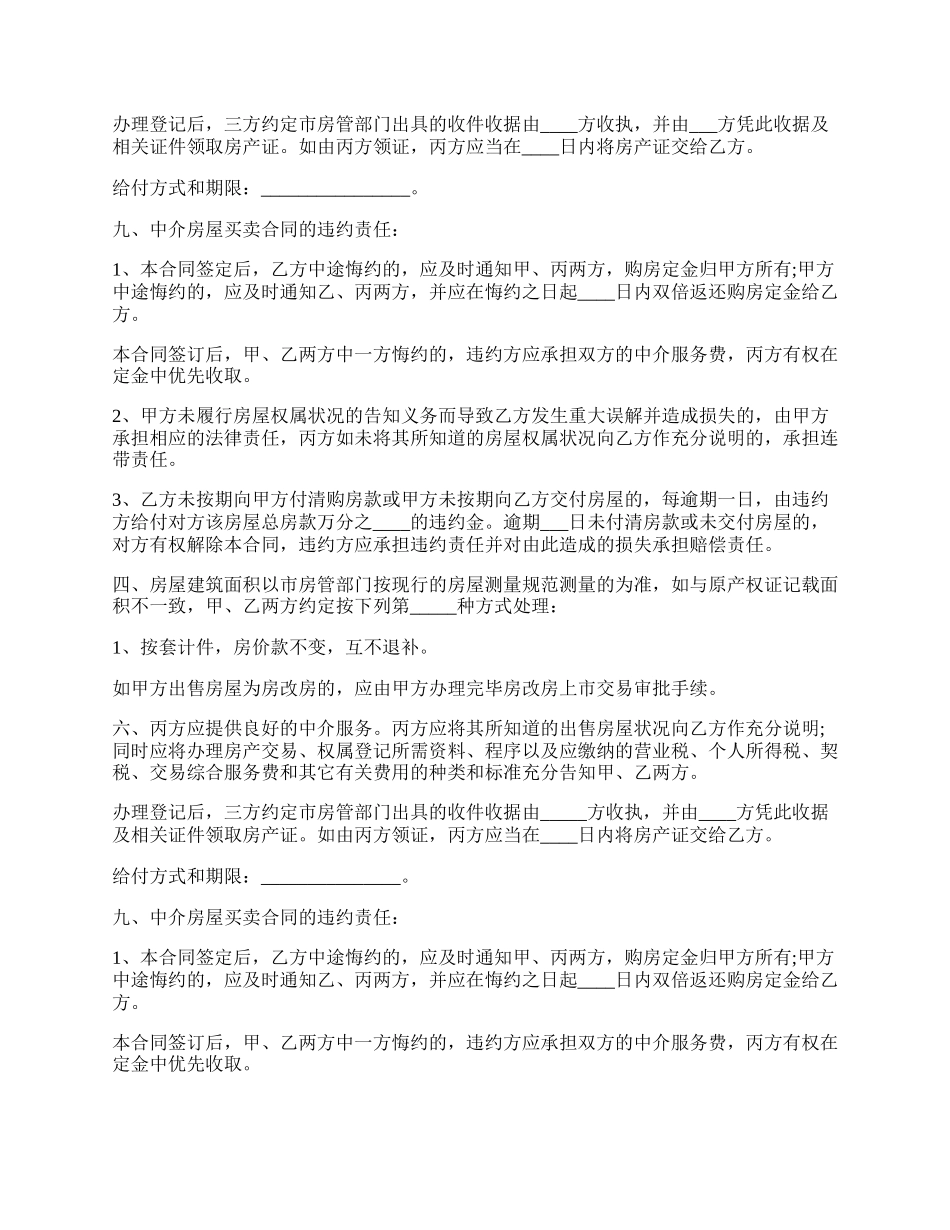 办理登记后，三方约定市房管部门出具的收件收据由____方收执，并由___方凭此收据及相关证件领取房产证。如由丙方领证，丙方应当在____日内将房产证交给乙方。

给付方式和期限：________________。

九、中介房屋买卖合同的违约责任：

1、本合同签定后，乙方中途悔约的，应及时通知甲、丙两方，购房定金归甲方所有;甲方中途悔约的，应及时通知乙、丙两方，并应在悔约之日起____日内双倍返还购房定金给乙方。

本合同签订后，甲、乙两方中一方悔约的，违约方应承担双方的中介服务费，丙方有权在定金中优先收取。

2、甲方未履行房屋权属状况的告知义务而导致乙方发生重大误解并造成损失的，由甲方承担相应的法律责任，丙方如未将其所知道的房屋权属状况向乙方作充分说明的，承担连带责任。

3、乙方未按期向甲方付清购房款或甲方未按期向乙方交付房屋的，每逾期一日，由违约方给付对方该房屋总房款万分之____的违约金。逾期___日未付清房款或未交付房屋的，对方有权解除本合同，违约方应承担违约责任并对由此造成的损失承担赔偿责任。

四、房屋建筑面积以市房管部门按现行的房屋测量规范测量的为准，如与原产权证记载面积不一致，甲、乙两方约定按下列第_____种方式处理：

1、按套计件，房价款不变，互不退补。

如甲方出售房屋为房改房的，应由甲方办理完毕房改房上市交易审批手续。

六、丙方应提供良好的中介服务。丙方应将其所知道的出售房屋状况向乙方作充分说明;同时应将办理房产交易、权属登记所需资料、程序以及应缴纳的营业税、个人所得税、契税、交易综合服务费和其它有关费用的种类和标准充分告知甲、乙两方。

办理登记后，三方约定市房管部门出具的收件收据由_____方收执，并由____方凭此收据及相关证件领取房产证。如由丙方领证，丙方应当在____日内将房产证交给乙方。

给付方式和期限：_______________。

九、中介房屋买卖合同的违约责任：

1、本合同签定后，乙方中途悔约的，应及时通知甲、丙两方，购房定金归甲方所有;甲方中途悔约的，应及时通知乙、丙两方，并应在悔约之日起____日内双倍返还购房定金给乙方。

本合同签订后，甲、乙两方中一方悔约的，违约方应承担双方的中介服务费，丙方有权在定金中优先收取。